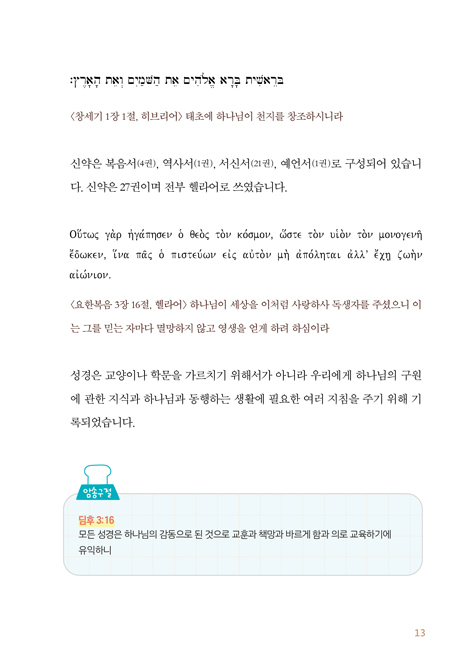 בְּרֵאשִׁית בָּרָא אֱלֹהִים אֵת הַשָּׁמַיִם וְאֵת הָאָרֶץ׃

〈창세기 1장 1절, 히브리어〉 태초에 하나님이 천지를 창조하시니라

신약은 복음서(4권), 역사서(1권), 서신서(21권), 예언서(1권)로 구성되어 있습니다. 신약은 27권이며 전부 헬라어로 쓰였습니다.

Οὕτως γὰρ ἠγάπησεν ὁ θεὸς τὸν κόσμον, ὥστε τὸν υἱὸν τὸν μονογενῆ ἔδωκεν, ἵνα πᾶς ὁ πιστεύων εἰς αὐτὸν μὴ ἀπόληται ἀλλ' ἔχῃ ζωὴν αἰώνιον.

〈요한복음 3장 16절, 헬라어〉 하나님이 세상을 이처럼 사랑하사 독생자를 주셨으니 이는 그를 믿는 자마다 멸망하지 않고 영생을 얻게 하려 하심이라

성경은 교양이나 학문을 가르치기 위해서가 아니라 우리에게 하나님의 구원에 관한 지식과 하나님과 동행하는 생활에 필요한 여러 지침을 주기 위해 기록되었습니다.

암송구절

딤후 3:16
모든 성경은 하나님의 감동으로 된 것으로 교훈과 책망과 바르게 함과 의로 교육하기에 유익하니

13